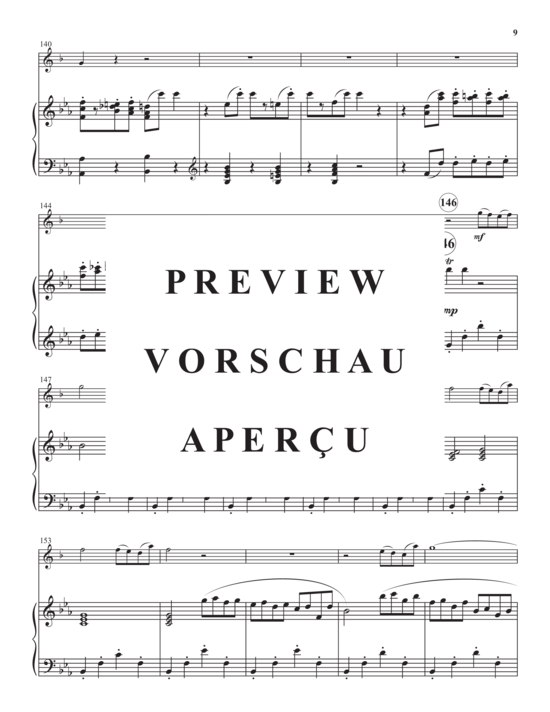 9

140

144

146

mf

146

tr

mp

PREVIEW

VORSCHAU

APERÇU

147

153